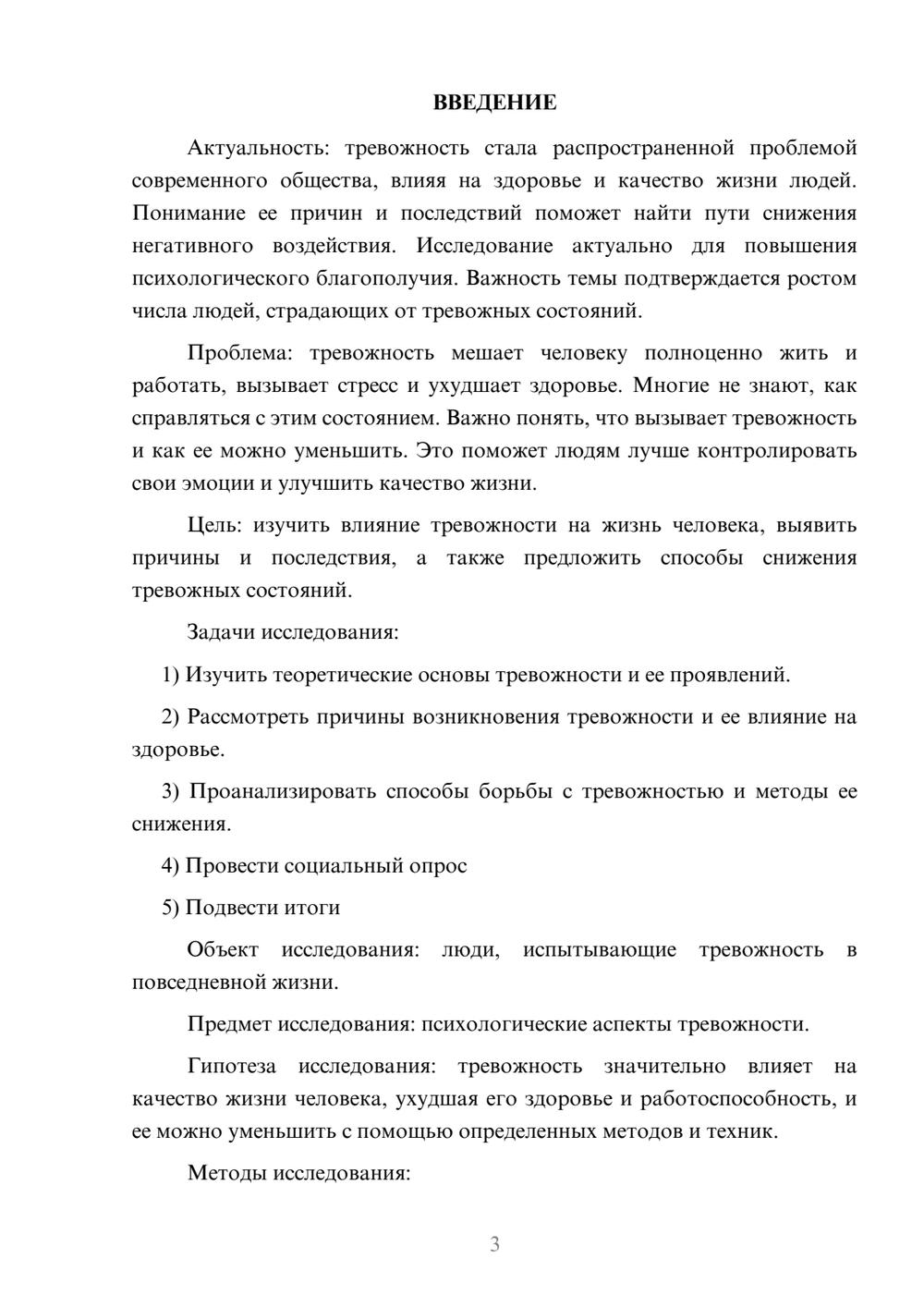 ВВЕДЕНИЕ

Актуальность: тревожность стала распространенной проблемой современного общества, влияя на здоровье и качество жизни людей. Понимание ее причин и последствий поможет найти пути снижения негативного воздействия. Исследование актуально для повышения психологического благополучия. Важность темы подтверждается ростом числа людей, страдающих от тревожных состояний.

Проблема: тревожность мешает человеку полноценно жить и работать, вызывает стресс и ухудшает здоровье. Многие не знают, как справляться с этим состоянием. Важно понять, что вызывает тревожность и как ее можно уменьшить. Это поможет людям лучше контролировать свои эмоции и улучшить качество жизни.

Цель: изучить влияние тревожности на жизнь человека, выявить причины и последствия, а также предложить способы снижения тревожных состояний.

Задачи исследования:

1) Изучить теоретические основы тревожности и ее проявлений.

2) Рассмотреть причины возникновения тревожности и ее влияние на здоровье.

3) Проанализировать способы борьбы с тревожностью и методы ее снижения.

4) Провести социальный опрос

5) Подвести итоги

Объект исследования: люди, испытывающие тревожность в повседневной жизни.

Предмет исследования: психологические аспекты тревожности.

Гипотеза исследования: тревожность значительно влияет на качество жизни человека, ухудшая его здоровье и работоспособность, и ее можно уменьшить с помощью определенных методов и техник.

Методы исследования:

3